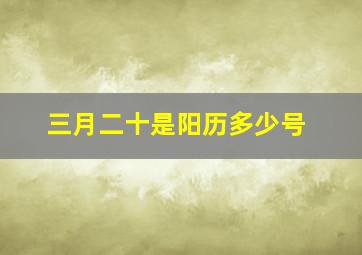 三月二十是阳历多少号